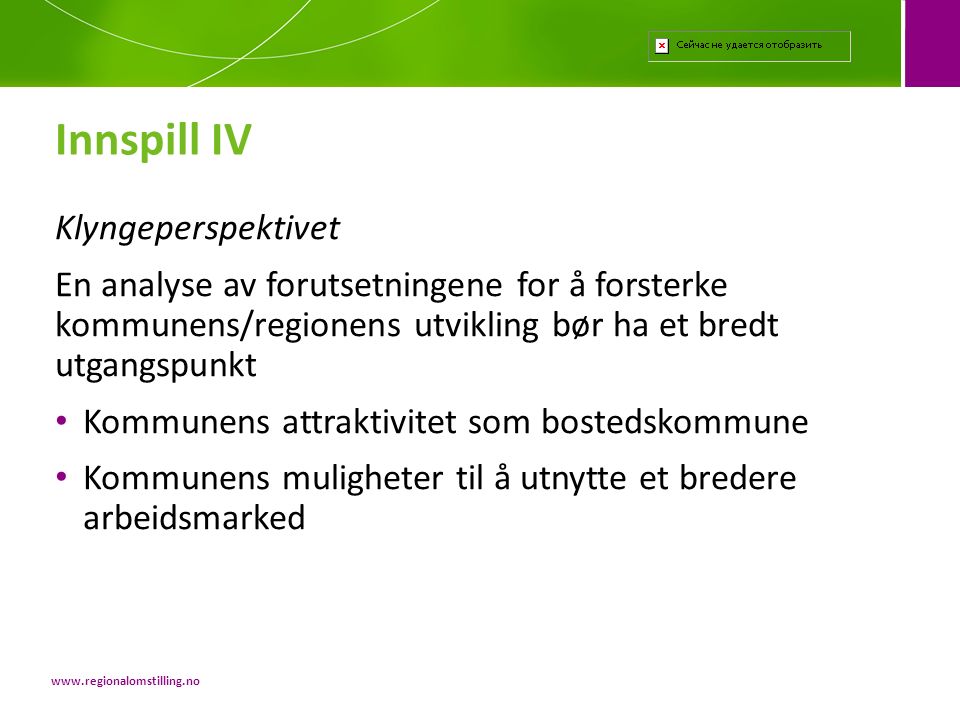 Сейчас не удается отобразить

Innspill IV

Klyngeperspektivet

En analyse av forutsetningene for å forsterke kommunens/regionens utvikling bør ha et bredt utgangspunkt

• Kommunens attraktivitet som bostedskommune

• Kommunens muligheter til å utnytte et bredere arbeidsmarked

www.regionalomstilling.no